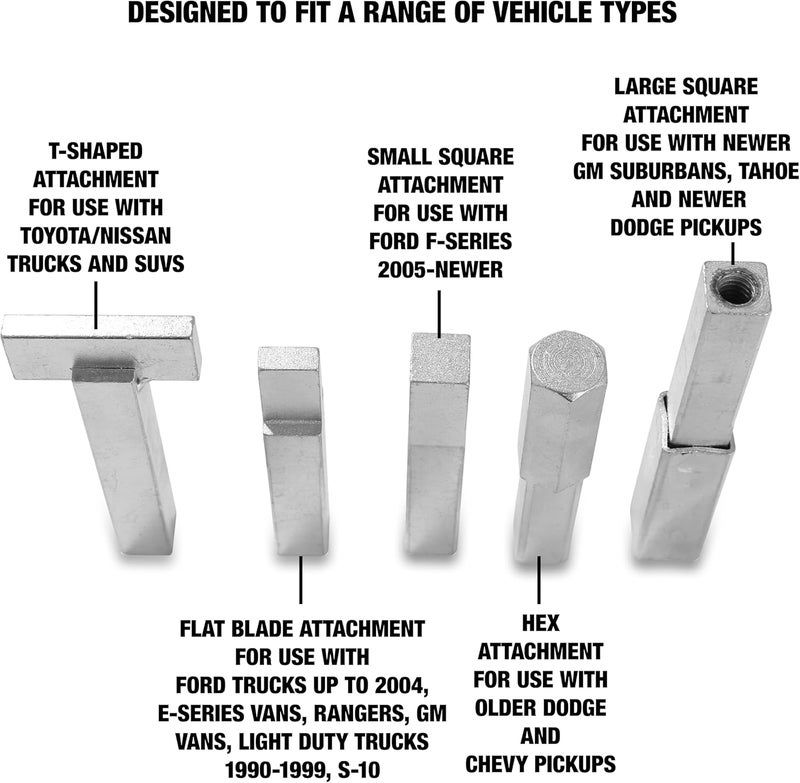 DESIGNED TO FIT A RANGE OF VEHICLE TYPES

T-SHAPED ATTACHMENT FOR USE WITH TOYOTA/NISSAN TRUCKS AND SUVS

SMALL SQUARE ATTACHMENT FOR USE WITH FORD F-SERIES 2005-NEWER

LARGE SQUARE ATTACHMENT FOR USE WITH NEWER GM SUBURBANS, TAHOE AND NEWER DODGE PICKUPS

FLAT BLADE ATTACHMENT FOR USE WITH FORD TRUCKS UP TO 2004, E-SERIES VANS, RANGERS, GM VANS, LIGHT DUTY TRUCKS 1990-1999, S-10

HEX ATTACHMENT FOR USE WITH OLDER DODGE AND CHEVY PICKUPS